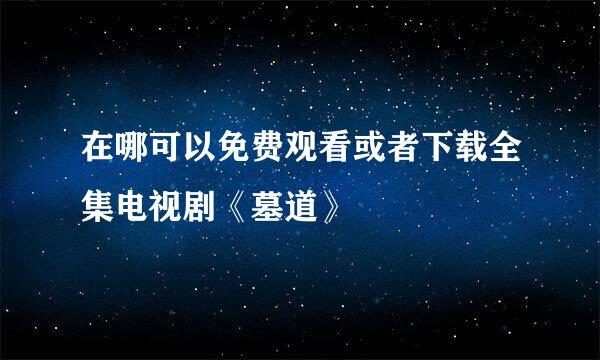 在哪可以免费观看或者下载全集电视剧《墓道》